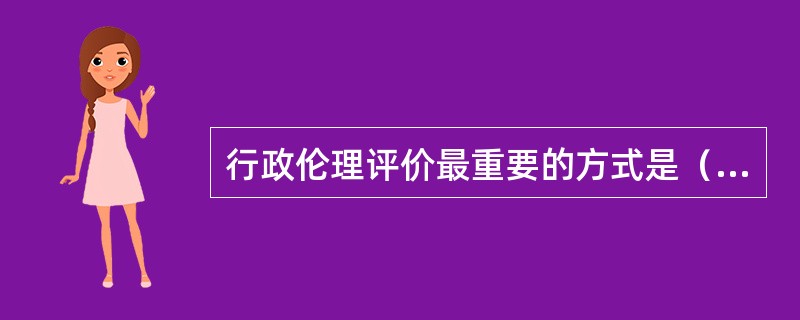 行政伦理评价最重要的方式是（...